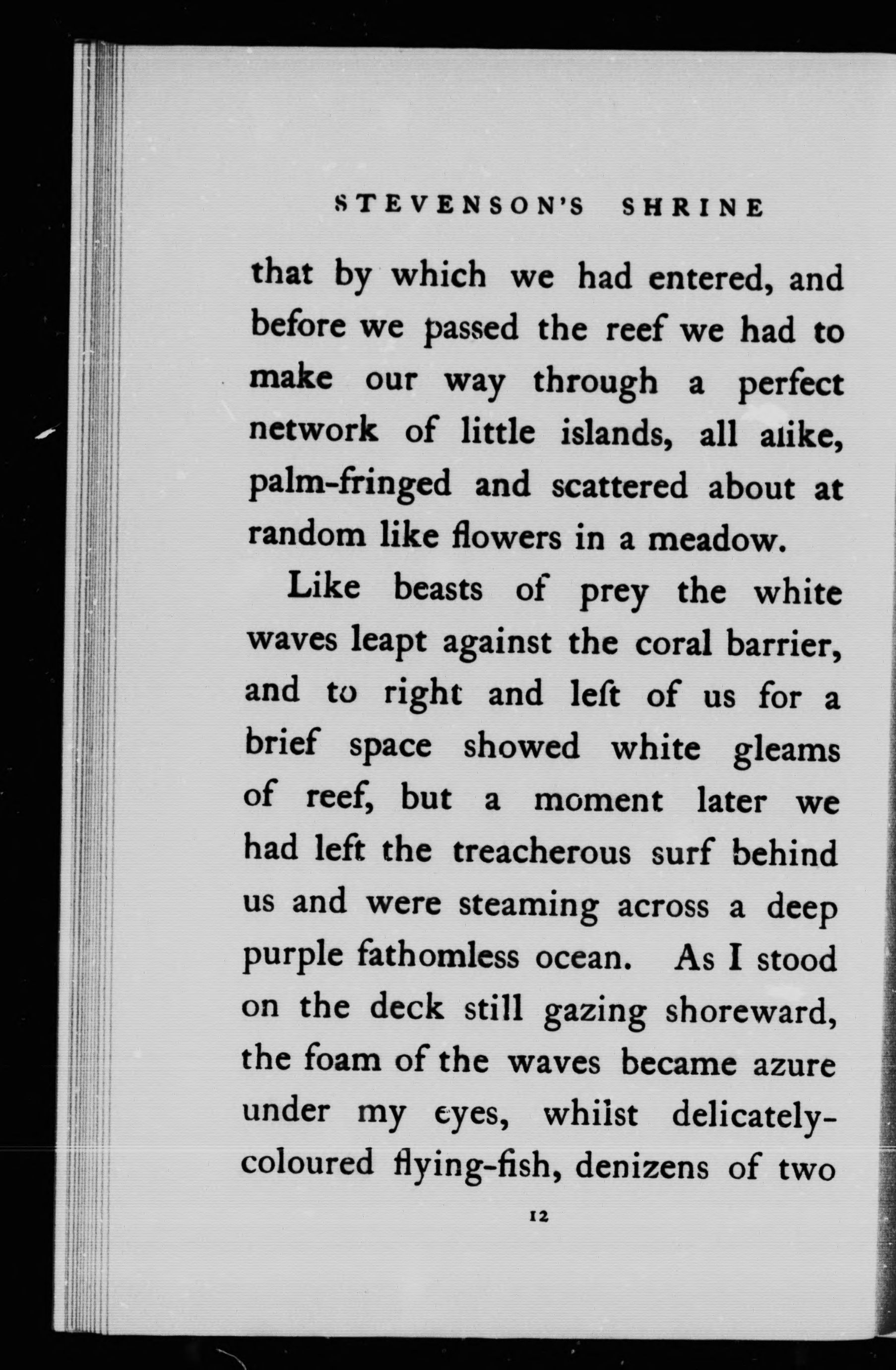 STEVENSON'S SHRINE

that by which we had entered, and before we passed the reef we had to make our way through a perfect network of little islands, all alike, palm-fringed and scattered about at random like flowers in a meadow.

Like beasts of prey the white waves leapt against the coral barrier, and to right and left of us for a brief space showed white gleams of reef, but a moment later we had left the treacherous surf behind us and were steaming across a deep purple fathomless ocean. As I stood on the deck still gazing shoreward, the foam of the waves became azure under my eyes, whilst delicately-coloured flying-fish, denizens of two

12